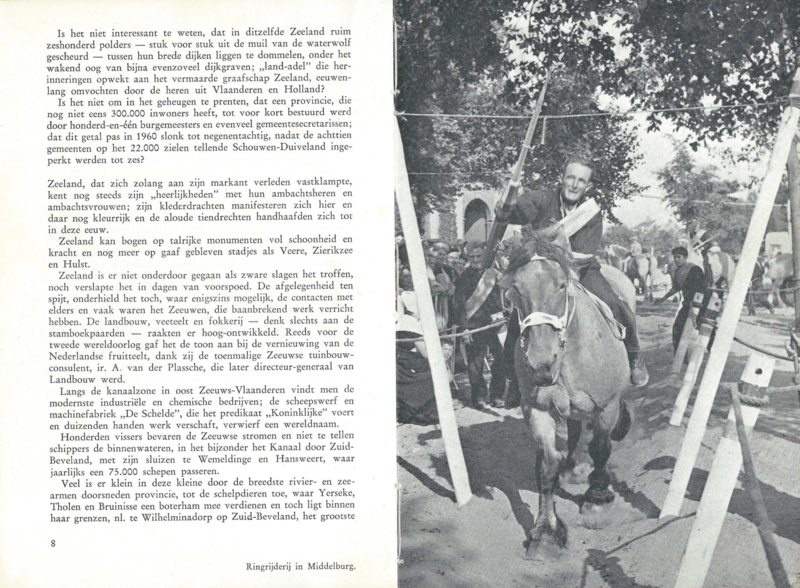 Is het niet interessant te weten, dat in ditzelfde Zeeland ruim zeshonderd polders — stuk voor stuk uit de muil van de waterwolf gescheurd — tussen hun brede dijken liggen te dommelen, onder het wakend oog van bijna evenzoveel dijkgraven; „land-adel" die herinneringen opwekt aan het vermaarde graafschap Zeeland, eeuwenlang omvochten door de heren uit Vlaanderen en Holland?
Is het niet om in het geheugen te prenten, dat een provincie, die nog niet eens 300.000 inwoners heeft, tot voor kort bestuurd werd door honderd-en-één burgemeesters en evenveel gemeentesecretarissen; dat dit getal pas in 1960 slonk tot negenentachtig, nadat de achttien gemeenten op het 22.000 zielen tellende Schouwen-Duiveland ingeperkt werden tot zes?

Zeeland, dat zich zolang aan zijn markant verleden vastklampte, kent nog steeds zijn „heerlijkheden" met hun ambachtsheren en ambachtsvrouwen; zijn klederdrachten manifesteren zich hier en daar nog kleurrijk en de aloude tiendrechten handhaafden zich tot in deze eeuw.
Zeeland kan bogen op talrijke monumenten vol schoonheid en kracht en nog meer op gaaf gebleven stadjes als Veere, Zierikzee en Hulst.
Zeeland is er niet onderdoor gegaan als zware slagen het troffen, noch verslapte het in dagen van voorspoed. De afgelegenheid ten spijt, onderhield het toch, waar enigszins mogelijk, de contacten met elders en vaak waren het Zeeuwen, die baanbrekend werk verricht hebben. De landbouw, veeteelt en fokkerij — denk slechts aan de stamboekpaarden — raakten er hoog-ontwikkeld. Reeds voor de tweede wereldoorlog gaf het de toon aan bij de vernieuwing van de Nederlandse fruitteelt, dank zij de toenmalige Zeeuwse tuinbouwconsulent, ir. A. van der Plassche, die later directeur-generaal van Landbouw werd.
Langs de kanaalzone in oost Zeeuws-Vlaanderen vindt men de modernste industriële en chemische bedrijven; de scheepswerf en machinefabriek „De Schelde", die het predikaat „Koninklijke" voert en duizenden handen werk verschaft, verwierf een wereldnaam.
Honderden vissers bevaren de Zeeuwse stromen en niet te tellen schippers de binnenwateren, in het bijzonder het Kanaal door Zuid-Beveland, met zijn sluizen te Wemeldinge en Hansweert, waar jaarlijks een 75.000 schepen passeren.
Veel is er klein in deze kleine door de breedste rivier- en zeearmen doorsneden provincie, tot de schelpdieren toe, waar Yerseke, Tholen en Bruinisse een boterham mee verdienen en toch ligt binnen haar grenzen, nl. te Wilhelminadorp op Zuid-Beveland, het grootste

8

Ringrijderij in Middelburg.